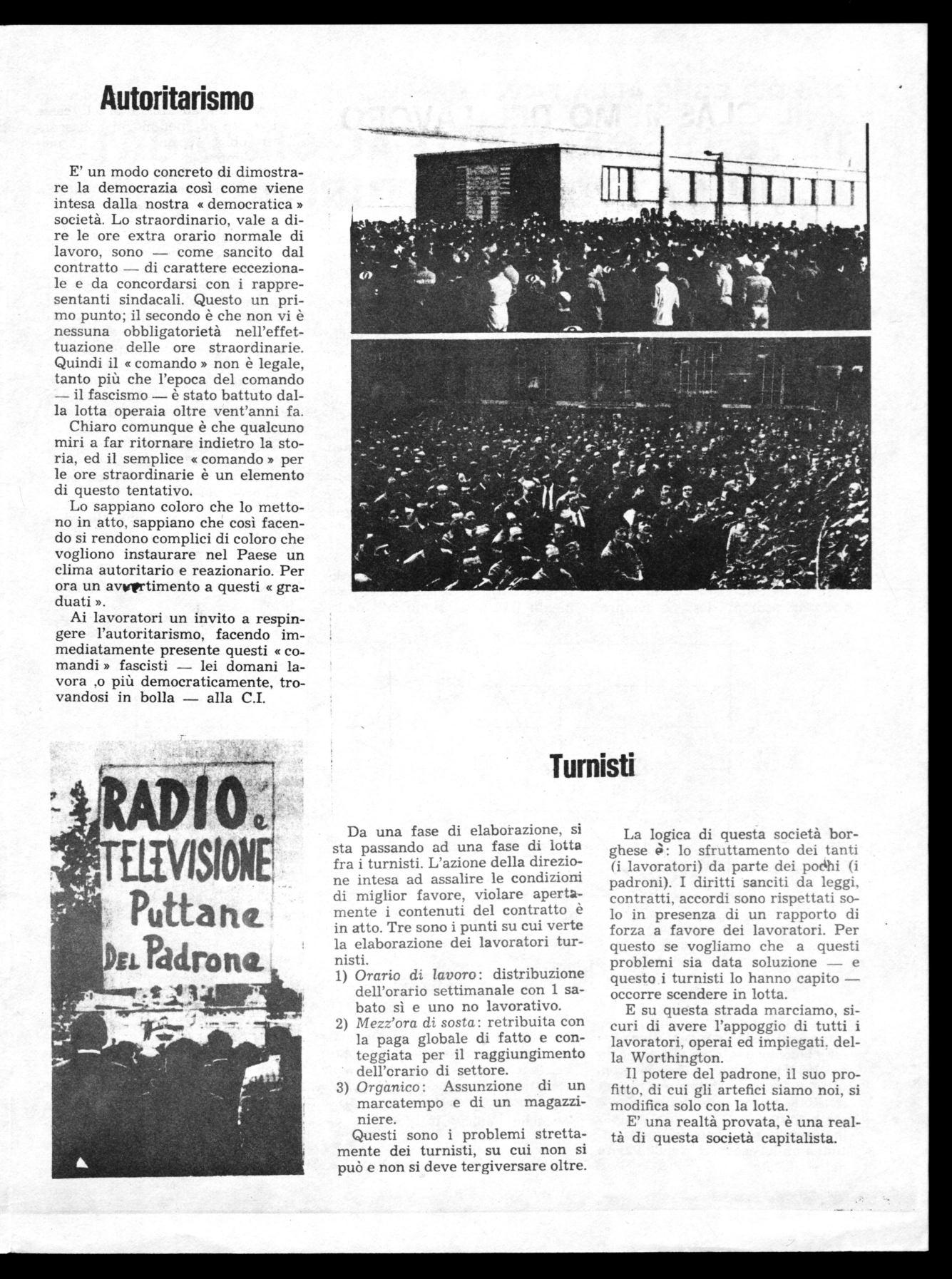 Autoritarismo

E' un modo concreto di dimostrare la democrazia così come viene intesa dalla nostra « democratica » società. Lo straordinario, vale a dire le ore extra orario normale di lavoro, sono — come sancito dal contratto — di carattere eccezionale e da concordarsi con i rappresentanti sindacali. Questo un primo punto; il secondo è che non vi è nessuna obbligatorietà nell'effettuazione delle ore straordinarie. Quindi il « comando » non è legale, tanto più che l'epoca del comando — il fascismo — è stato battuto dalla lotta operaia oltre vent'anni fa.

Chiaro comunque è che qualcuno miri a far ritornare indietro la storia, ed il semplice « comando » per le ore straordinarie è un elemento di questo tentativo.

Lo sappiano coloro che lo mettono in atto, sappiano che così facendo si rendono complici di coloro che vogliono instaurare nel Paese un clima autoritario e reazionario. Per ora un avvertimento a questi « graduati ».

Ai lavoratori un invito a respingere l'autoritarismo, facendo immediatamente presente questi « comandi » fascisti — lei domani lavora ,o più democraticamente, trovandosi in bolla — alla C.I.

RADIO e TELEVISIONE Puttane DEL Padrone

Turnisti

Da una fase di elaborazione, si sta passando ad una fase di lotta fra i turnisti. L'azione della direzione intesa ad assalire le condizioni di miglior favore, violare apertamente i contenuti del contratto è in atto. Tre sono i punti su cui verte la elaborazione dei lavoratori turnisti.
1) Orario di lavoro: distribuzione dell'orario settimanale con 1 sabato sì e uno no lavorativo.
2) Mezz'ora di sosta: retribuita con la paga globale di fatto e conteggiata per il raggiungimento dell'orario di settore.
3) Organico: Assunzione di un marcatempo e di un magazziniere.
Questi sono i problemi strettamente dei turnisti, su cui non si può e non si deve tergiversare oltre.

La logica di questa società borghese è: lo sfruttamento dei tanti (i lavoratori) da parte dei pochi (i padroni). I diritti sanciti da leggi, contratti, accordi sono rispettati solo in presenza di un rapporto di forza a favore dei lavoratori. Per questo se vogliamo che a questi problemi sia data soluzione — e questo i turnisti lo hanno capito — occorre scendere in lotta.

E su questa strada marciamo, sicuri di avere l'appoggio di tutti i lavoratori, operai ed impiegati, della Worthington.

Il potere del padrone, il suo profitto, di cui gli artefici siamo noi, si modifica solo con la lotta.

E' una realtà provata, è una realtà di questa società capitalista.